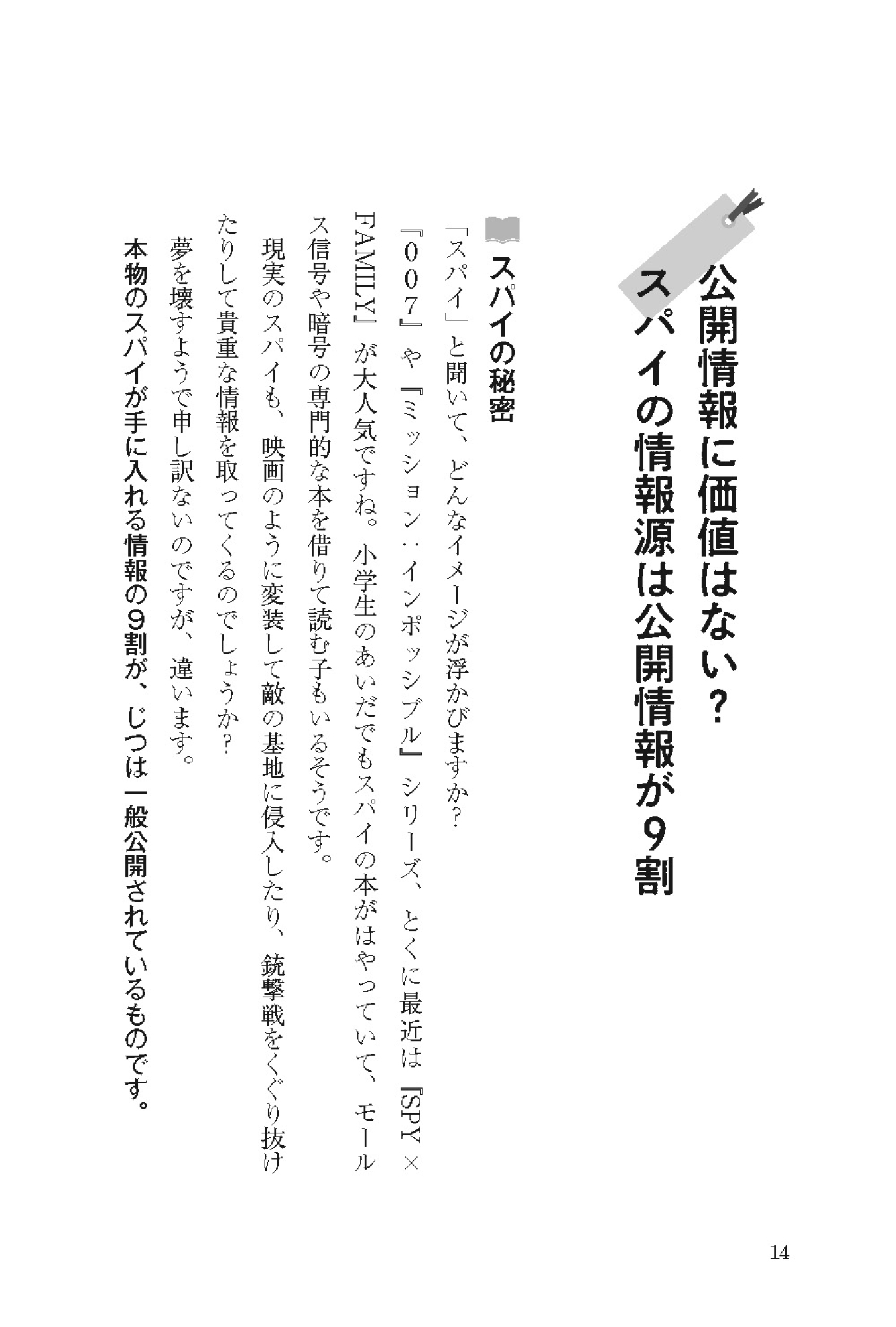 公開情報に価値はない？
スパイの情報源は公開情報が9割

スパイの秘密

「スパイ」と聞いて、どんなイメージが浮かびますか？

『007』や『ミッション：インポッシブル』シリーズ、とくに最近は『SPY×FAMILY』が大人気ですね。小学生のあいだでもスパイの本がはやっていて、モールス信号や暗号の専門的な本を借りて読む子もいるそうです。

現実のスパイも、映画のように変装して敵の基地に侵入したり、銃撃戦をくぐり抜けたりして貴重な情報を取ってくるのでしょうか？

夢を壊すようで申し訳ないのですが、違います。

本物のスパイが手に入れる情報の9割が、じつは一般公開されているものです。

14